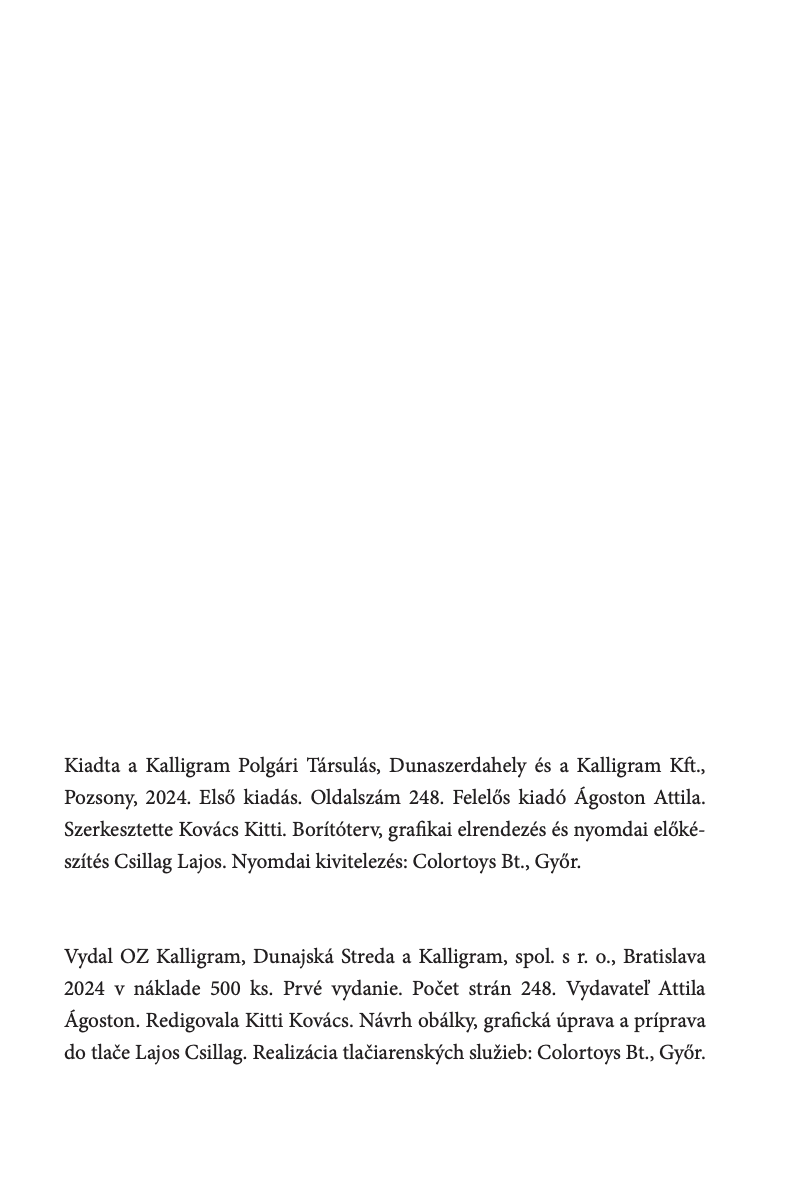 Kiadta a Kalligram Polgári Társulás, Dunaszerdahely és a Kalligram Kft., Pozsony, 2024. Első kiadás. Oldalszám 248. Felelős kiadó Ágoston Attila. Szerkesztette Kovács Kitti. Borítóterv, grafikai elrendezés és nyomdai előkészítés Csillag Lajos. Nyomdai kivitelezés: Colortoys Bt., Győr.

Vydal OZ Kalligram, Dunajská Streda a Kalligram, spol. s r. o., Bratislava 2024 v náklade 500 ks. Prvé vydanie. Počet strán 248. Vydavateľ Attila Ágoston. Redigovala Kitti Kovács. Návrh obálky, grafická úprava a príprava do tlače Lajos Csillag. Realizácia tlačiarenských služieb: Colortoys Bt., Győr.